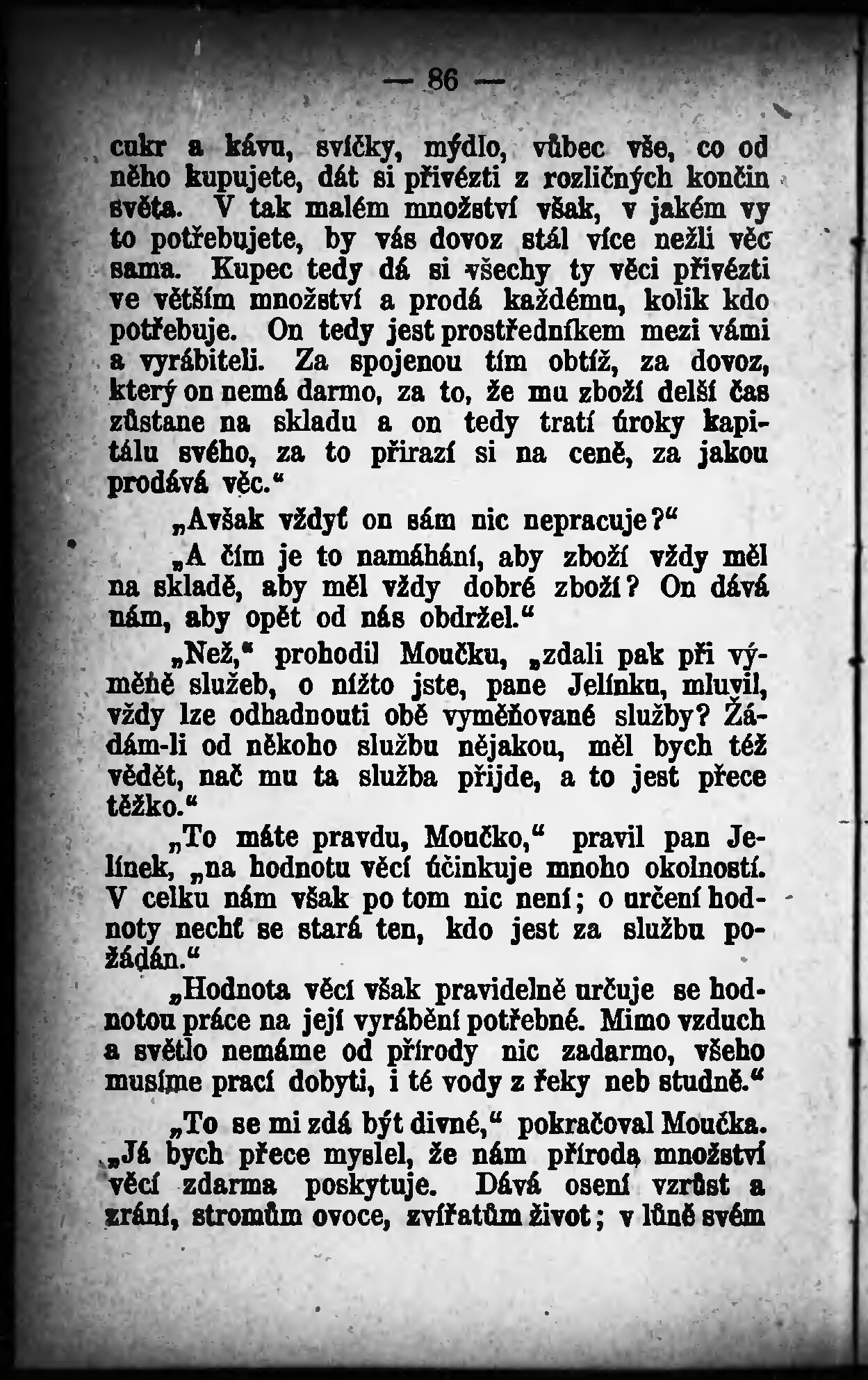 — 86 —

cukr a kávu, svíčky, mýdlo, vůbec vše, co od něho kupujete, dát si přivézti z rozličných končin světa. V tak malém množství však, v jakém vy to potřebujete, by vás dovoz stál více nežli věc sama. Kupec tedy dá si všechy ty věci přivézti ve větším množství a prodá každému, kolik kdo potřebuje. On tedy jest prostředníkem mezi vámi a vyrábiteli. Za spojenou tím obtíž, za dovoz, který on nemá darmo, za to, že mu zboží delší čas zůstane na skladu a on tedy tratí úroky kapitálu svého, za to přirazí si na ceně, za jakou prodává věc.“

„Avšak vždyť on sám nic nepracuje?“

„A čím je to namáhání, aby zboží vždy měl na skladě, aby měl vždy dobré zboží? On dává nám, aby opět od nás obdržel.“

„Než,“ prohodil Moučku, „zdali pak při výměně služeb, o nížto jste, pane Jelínku, mluvil, vždy lze odhadnouti obě vyměňované služby? Žádám-li od někoho službu nějakou, měl bych též vědět, nač mu ta služba přijde, a to jest přece těžko.“

„To máte pravdu, Moučko,“ pravil pan Jelínek, „na hodnotu věcí účinkuje mnoho okolností. V celku nám však po tom nic není; o určení hodnoty nechť se stará ten, kdo jest za službu požádán.“

„Hodnota věcí však pravidelně určuje se hodnotou práce na její vyrábění potřebné. Mimo vzduch a světlo nemáme od přírody nic zadarmo, všeho musíme prací dobyti, i té vody z řeky neb studně.“

„To se mi zdá být divné,“ pokračoval Moučka. „Já bych přece myslel, že nám příroda množství věcí zdarma poskytuje. Dává osení vzrůst a zrání, stromům ovoce, zvířatům život; v lůně svém